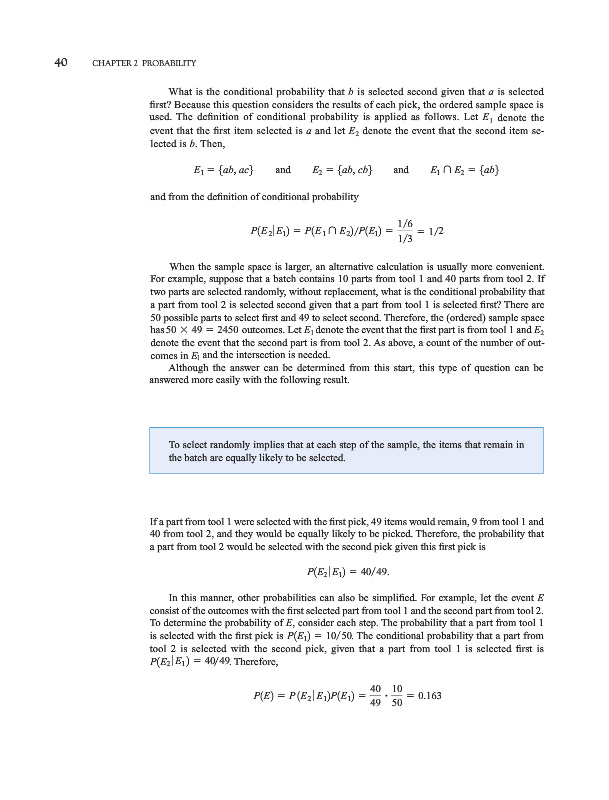 40 CHAPTER 2 PROBABILITY

What is the conditional probability that $b$ is selected second given that $a$ is selected first? Because this question considers the results of each pick, the ordered sample space is used. The definition of conditional probability is applied as follows. Let $E_1$ denote the event that the first item selected is $a$ and let $E_2$ denote the event that the second item selected is $b$. Then,

$E_1 = \{ab, ac\}$ and $E_2 = \{ab, cb\}$ and $E_1 \cap E_2 = \{ab\}$

and from the definition of conditional probability

$P(E_2|E_1) = P(E_1 \cap E_2)/P(E_1) = \frac{1/6}{1/3} = 1/2$

When the sample space is larger, an alternative calculation is usually more convenient. For example, suppose that a batch contains 10 parts from tool 1 and 40 parts from tool 2. If two parts are selected randomly, without replacement, what is the conditional probability that a part from tool 2 is selected second given that a part from tool 1 is selected first? There are 50 possible parts to select first and 49 to select second. Therefore, the (ordered) sample space has $50 \times 49 = 2450$ outcomes. Let $E_1$ denote the event that the first part is from tool 1 and $E_2$ denote the event that the second part is from tool 2. As above, a count of the number of outcomes in $E_1$ and the intersection is needed.

Although the answer can be determined from this start, this type of question can be answered more easily with the following result.

To select randomly implies that at each step of the sample, the items that remain in the batch are equally likely to be selected.

If a part from tool 1 were selected with the first pick, 49 items would remain, 9 from tool 1 and 40 from tool 2, and they would be equally likely to be picked. Therefore, the probability that a part from tool 2 would be selected with the second pick given this first pick is

$P(E_2|E_1) = 40/49.$

In this manner, other probabilities can also be simplified. For example, let the event $E$ consist of the outcomes with the first selected part from tool 1 and the second part from tool 2. To determine the probability of $E$, consider each step. The probability that a part from tool 1 is selected with the first pick is $P(E_1) = 10/50$. The conditional probability that a part from tool 2 is selected with the second pick, given that a part from tool 1 is selected first is $P(E_2|E_1) = 40/49$. Therefore,

$P(E) = P(E_2|E_1)P(E_1) = \frac{40}{49} \cdot \frac{10}{50} = 0.163$